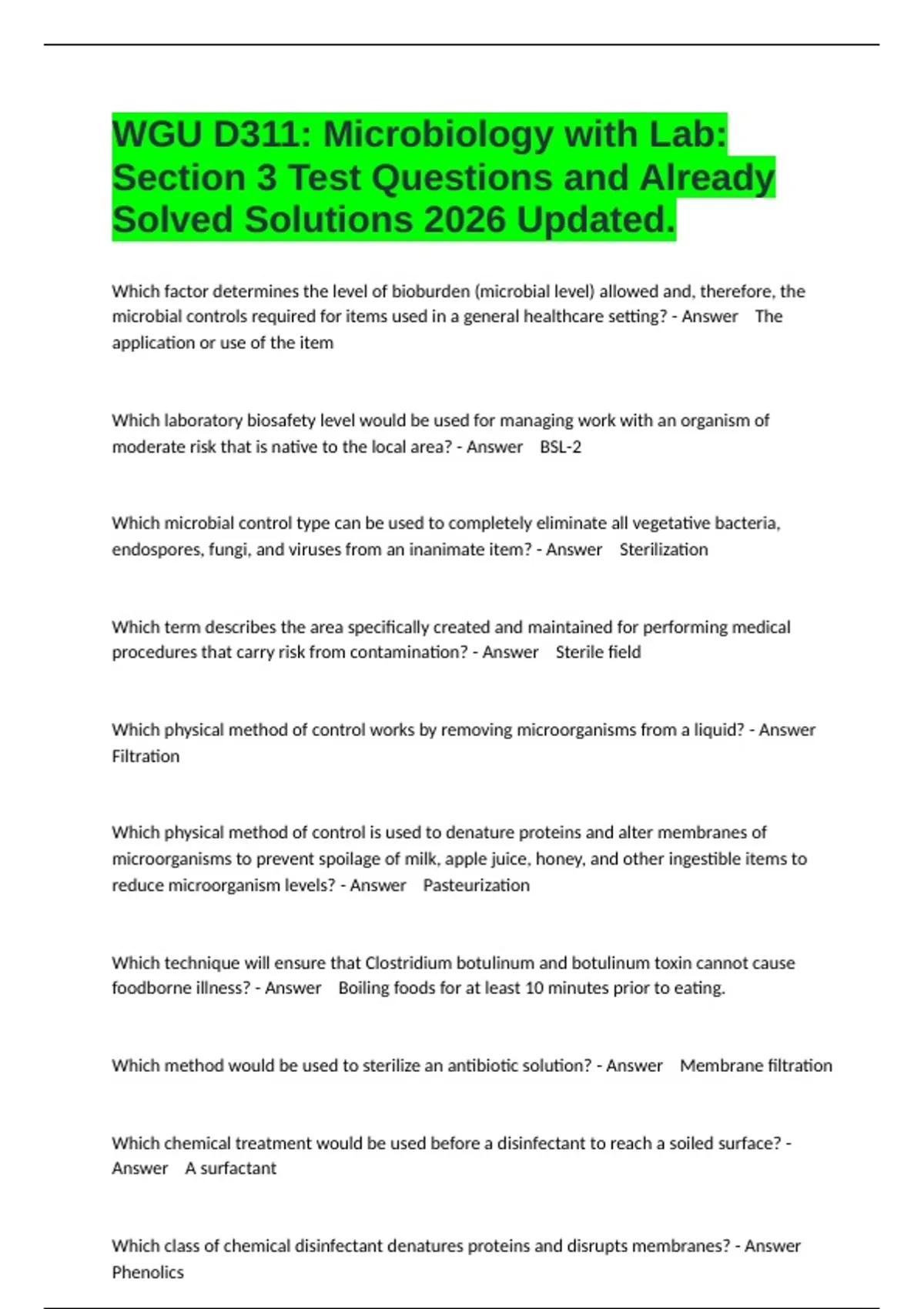 WGU D311: Microbiology with Lab: Section 3 Test Questions and Already Solved Solutions 2026 Updated.

Which factor determines the level of bioburden (microbial level) allowed and, therefore, the microbial controls required for items used in a general healthcare setting? - Answer The application or use of the item

Which laboratory biosafety level would be used for managing work with an organism of moderate risk that is native to the local area? - Answer BSL-2

Which microbial control type can be used to completely eliminate all vegetative bacteria, endospores, fungi, and viruses from an inanimate item? - Answer Sterilization

Which term describes the area specifically created and maintained for performing medical procedures that carry risk from contamination? - Answer Sterile field

Which physical method of control works by removing microorganisms from a liquid? - Answer Filtration

Which physical method of control is used to denature proteins and alter membranes of microorganisms to prevent spoilage of milk, apple juice, honey, and other ingestible items to reduce microorganism levels? - Answer Pasteurization

Which technique will ensure that Clostridium botulinum and botulinum toxin cannot cause foodborne illness? - Answer Boiling foods for at least 10 minutes prior to eating.

Which method would be used to sterilize an antibiotic solution? - Answer Membrane filtration

Which chemical treatment would be used before a disinfectant to reach a soiled surface? - Answer A surfactant

Which class of chemical disinfectant denatures proteins and disrupts membranes? - Answer Phenolics